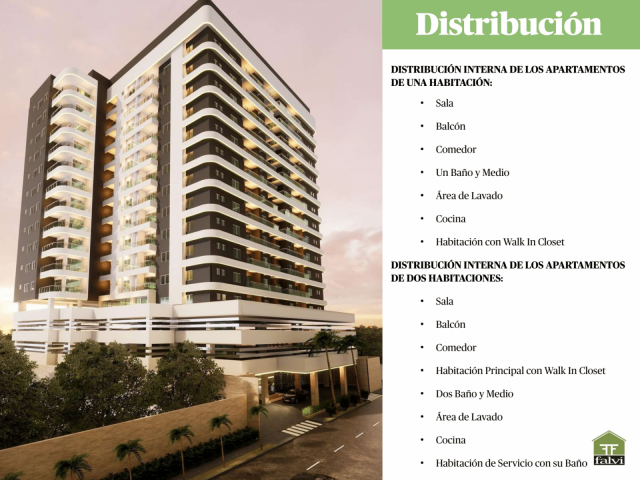 Distribución

DISTRIBUCIÓN INTERNA DE LOS APARTAMENTOS DE UNA HABITACIÓN:

• Sala
• Balcón
• Comedor
• Un Baño y Medio
• Área de Lavado
• Cocina
• Habitación con Walk In Closet

DISTRIBUCIÓN INTERNA DE LOS APARTAMENTOS DE DOS HABITACIONES:

• Sala
• Balcón
• Comedor
• Habitación Principal con Walk In Closet
• Dos Baño y Medio
• Área de Lavado
• Cocina
• Habitación de Servicio con su Baño

falvi